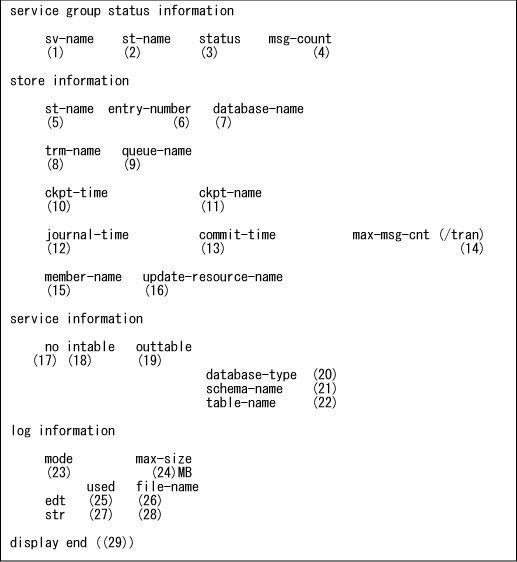 service group status information

sv-name st-name status msg-count
(1) (2) (3) (4)

store information

st-name entry-number database-name
(5) (6) (7)

trm-name queue-name
(8) (9)

ckpt-time ckpt-name
(10) (11)

journal-time commit-time max-msg-cnt (/tran)
(12) (13) (14)

member-name update-resource-name
(15) (16)

service information

no intable outtable
(17) (18) (19)
database-type (20)
schema-name (21)
table-name (22)

log information

mode max-size
(23) (24)MB
used file-name
edt (25) (26)
str (27) (28)

display end ((29))